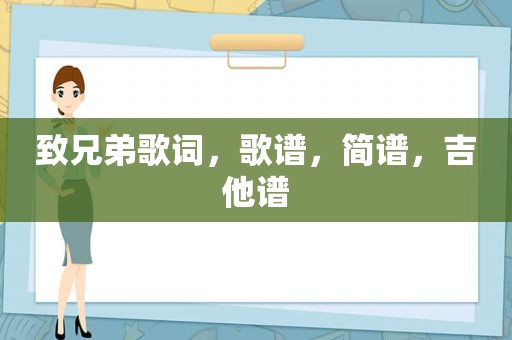 致兄弟歌词，歌谱，简谱，吉他谱